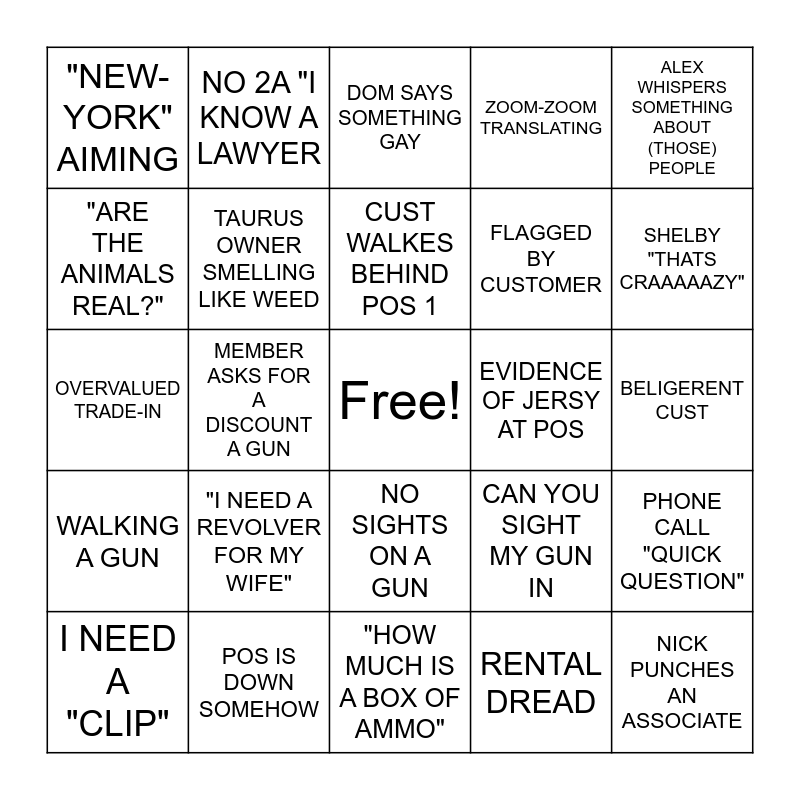 | | | | | |
|---|---|---|---|---|
| "NEW-YORK" AIMING | NO 2A "I KNOW A LAWYER | DOM SAYS SOMETHING GAY | ZOOM-ZOOM TRANSLATING | ALEX WHISPERS SOMETHING ABOUT (THOSE) PEOPLE |
| "ARE THE ANIMALS REAL?" | TAURUS OWNER SMELLING LIKE WEED | CUST WALKES BEHIND POS 1 | FLAGGED BY CUSTOMER | SHELBY "THATS CRAAAAAZY" |
| OVERVALUED TRADE-IN | MEMBER ASKS FOR A DISCOUNT A GUN | Free! | EVIDENCE OF JERSY AT POS | BELIGERENT CUST |
| WALKING A GUN | "I NEED A REVOLVER FOR MY WIFE" | NO SIGHTS ON A GUN | CAN YOU SIGHT MY GUN IN | PHONE CALL "QUICK QUESTION" |
| I NEED A "CLIP" | POS IS DOWN SOMEHOW | "HOW MUCH IS A BOX OF AMMO" | RENTAL DREAD | NICK PUNCHES AN ASSOCIATE |